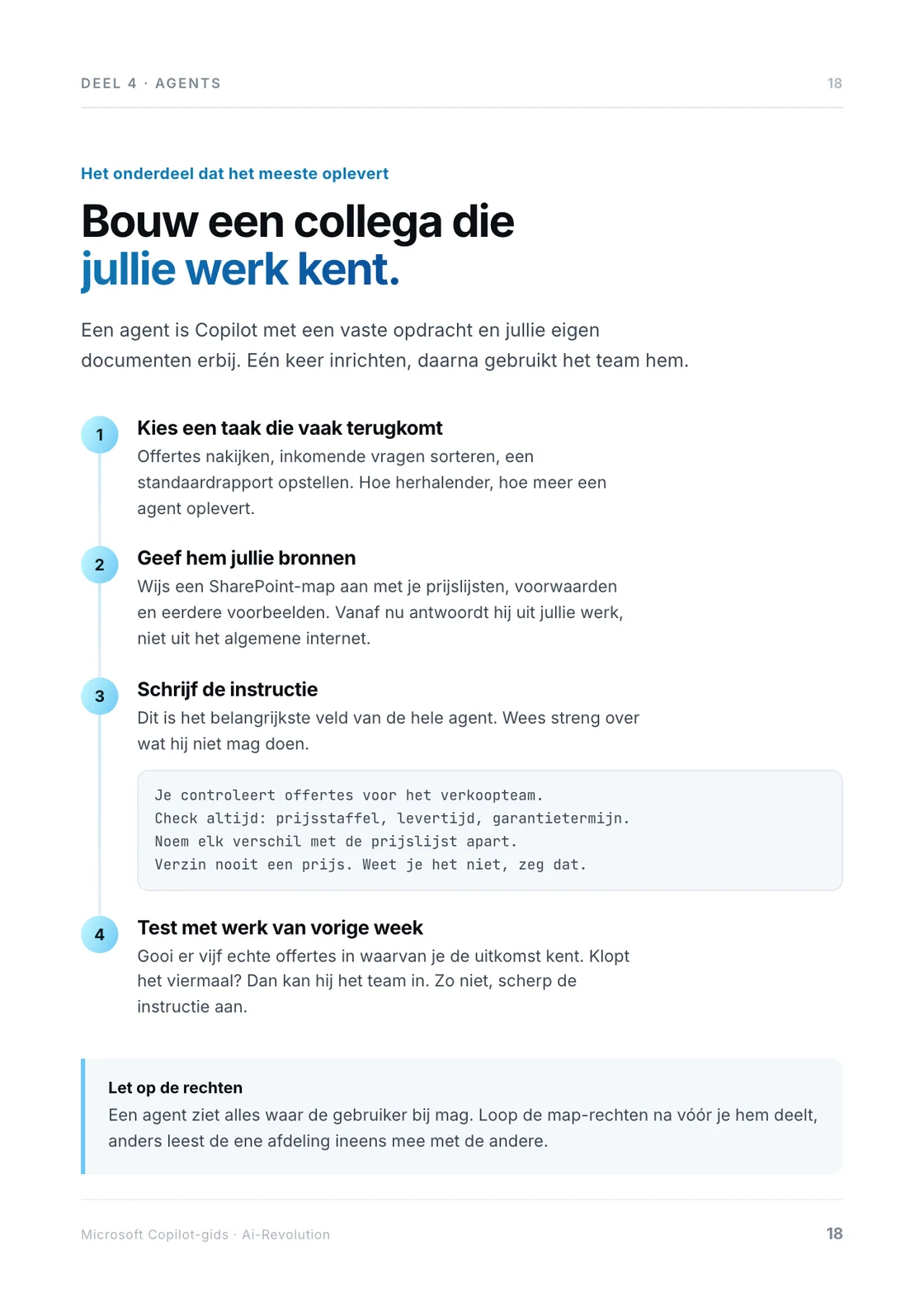 DEEL 4 · AGENTS 18

Het onderdeel dat het meeste oplevert

Bouw een collega die
jullie werk kent.

Een agent is Copilot met een vaste opdracht en jullie eigen documenten erbij. Eén keer inrichten, daarna gebruikt het team hem.

1
Kies een taak die vaak terugkomt
Offertes nakijken, inkomende vragen sorteren, een standaardrapport opstellen. Hoe herhalender, hoe meer een agent oplevert.

2
Geef hem jullie bronnen
Wijs een SharePoint-map aan met je prijslijsten, voorwaarden en eerdere voorbeelden. Vanaf nu antwoordt hij uit jullie werk, niet uit het algemene internet.

3
Schrijf de instructie
Dit is het belangrijkste veld van de hele agent. Wees streng over wat hij niet mag doen.

Je controleert offertes voor het verkoopteam.
Check altijd: prijsstaffel, levertijd, garantietermijn.
Noem elk verschil met de prijslijst apart.
Verzin nooit een prijs. Weet je het niet, zeg dat.

4
Test met werk van vorige week
Gooi er vijf echte offertes in waarvan je de uitkomst kent. Klopt het viermaal? Dan kan hij het team in. Zo niet, scherp de instructie aan.

Let op de rechten
Een agent ziet alles waar de gebruiker bij mag. Loop de map-rechten na vóór je hem deelt, anders leest de ene afdeling ineens mee met de andere.

Microsoft Copilot-gids · Ai-Revolution 18